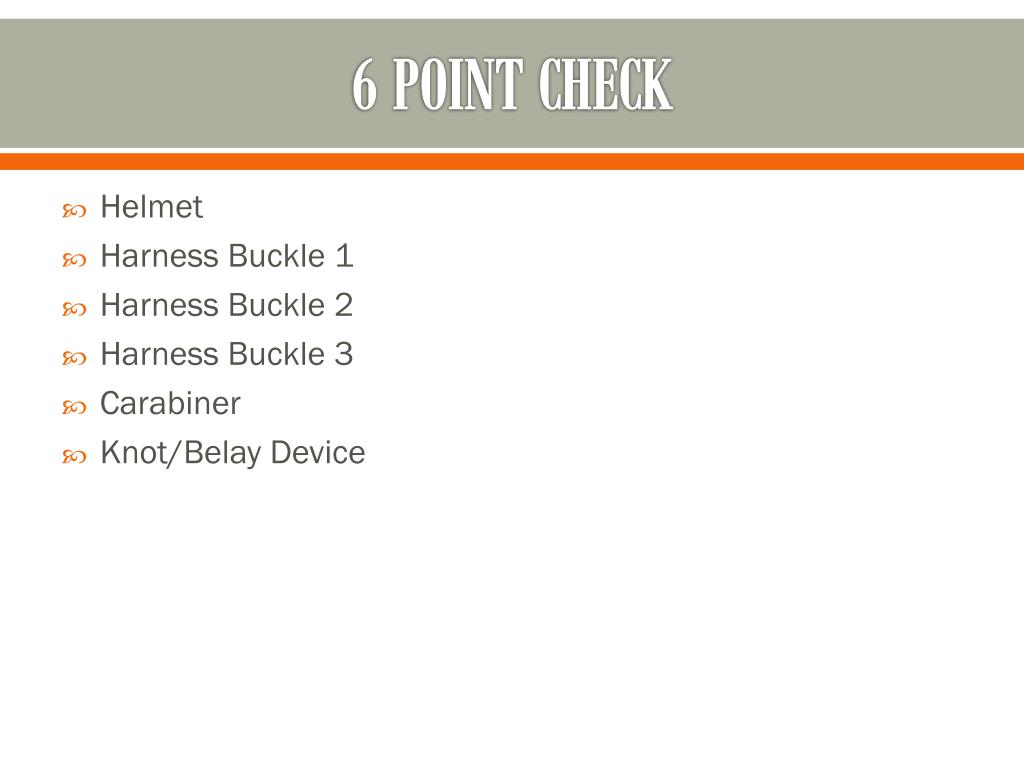 6 POINT CHECK

Helmet
Harness Buckle 1
Harness Buckle 2
Harness Buckle 3
Carabiner
Knot/Belay Device